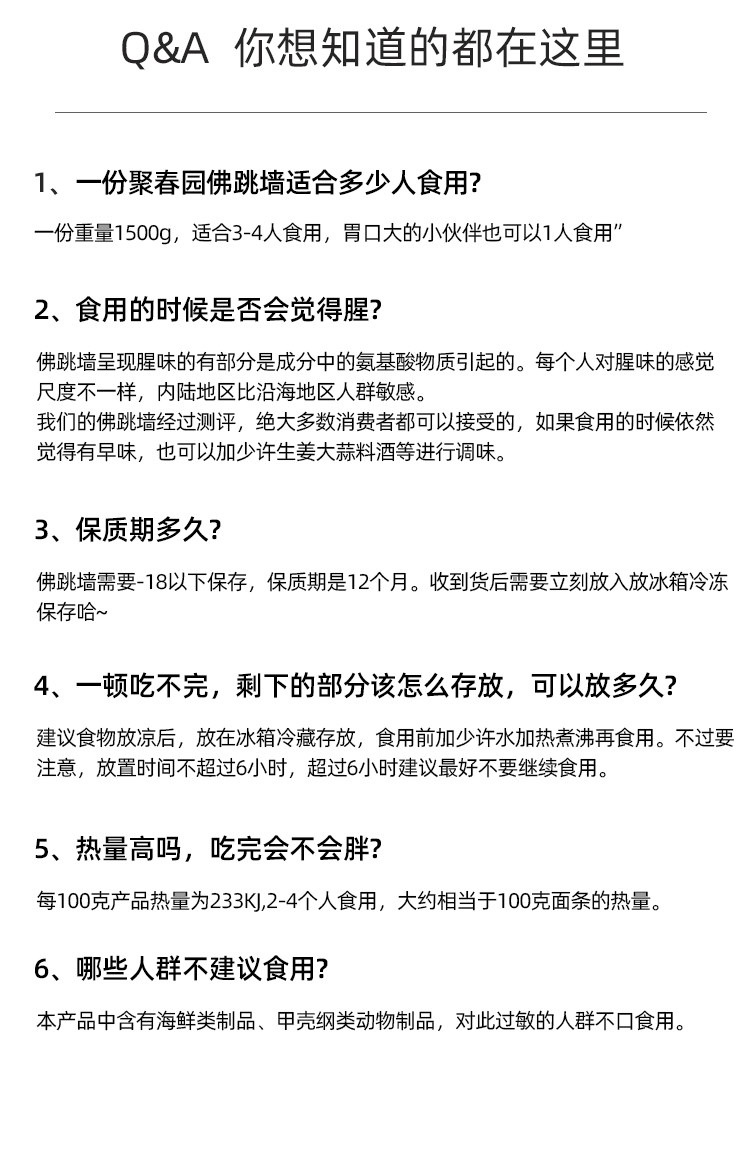 Q&A 你想知道的都在这里

1、一份聚春园佛跳墙适合多少人食用?

一份重量1500g，适合3-4人食用，胃口大的小伙伴也可以1人食用”

2、食用的时候是否会觉得腥?

佛跳墙呈现腥味的有部分是成分中的氨基酸物质引起的。每个人对腥味的感觉尺度不一样，内陆地区比沿海地区人群敏感。
我们的佛跳墙经过测评，绝大多数消费者都可以接受的，如果食用的时候依然觉得有早味，也可以加少许生姜大蒜料酒等进行调味。

3、保质期多久?

佛跳墙需要-18以下保存，保质期是12个月。收到货后需要立刻放入放冰箱冷冻保存哈~

4、一顿吃不完，剩下的部分该怎么存放，可以放多久?

建议食物放凉后，放在冰箱冷藏存放，食用前加少许水加热煮沸再食用。不过要注意，放置时间不超过6小时，超过6小时建议最好不要继续食用。

5、热量高吗，吃完会不会胖?

每100克产品热量为233KJ,2-4个人食用，大约相当于100克面条的热量。

6、哪些人群不建议食用?

本产品中含有海鲜类制品、甲壳纲类动物制品，对此过敏的人群不口食用。